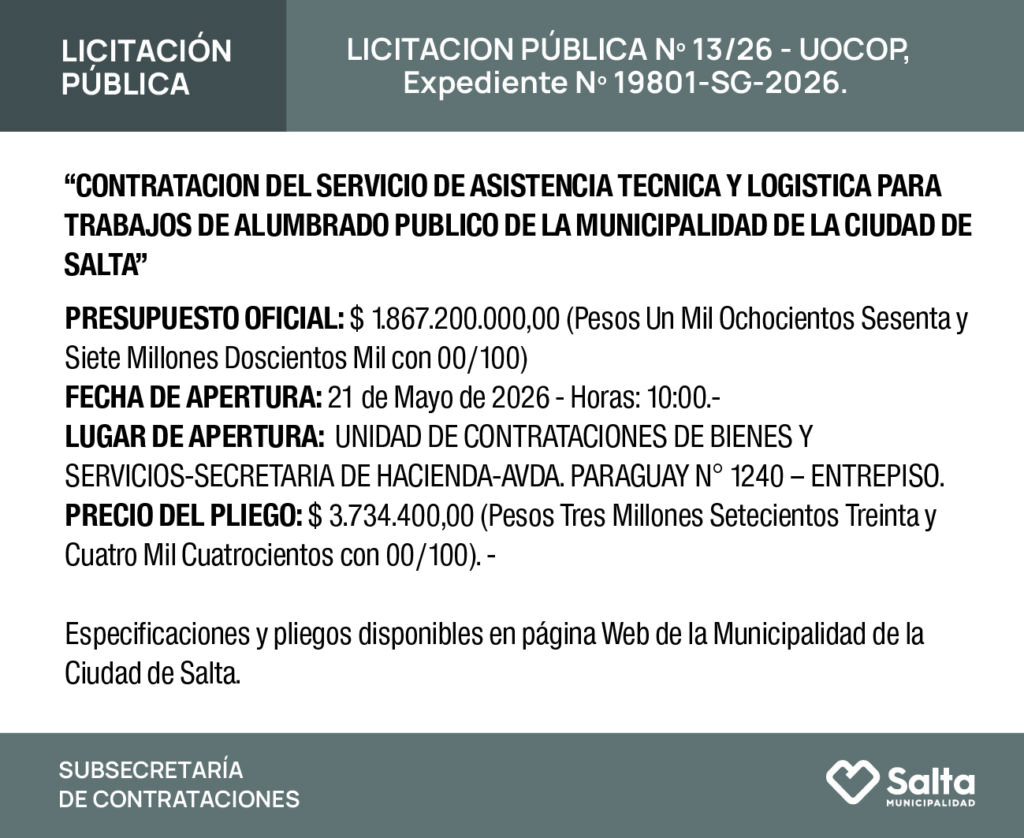 LICITACIÓN
PÚBLICA

LICITACION PÚBLICA Nº 13/26 - UOCOP,
Expediente Nº 19801-SG-2026.

"CONTRATACION DEL SERVICIO DE ASISTENCIA TECNICA Y LOGISTICA PARA TRABAJOS DE ALUMBRADO PUBLICO DE LA MUNICIPALIDAD DE LA CIUDAD DE SALTA"

PRESUPUESTO OFICIAL: $ 1.867.200.000,00 (Pesos Un Mil Ochocientos Sesenta y Siete Millones Doscientos Mil con 00/100)
FECHA DE APERTURA: 21 de Mayo de 2026 - Horas: 10:00.-
LUGAR DE APERTURA: UNIDAD DE CONTRATACIONES DE BIENES Y SERVICIOS-SECRETARIA DE HACIENDA-AVDA. PARAGUAY N° 1240 – ENTREPISO.
PRECIO DEL PLIEGO: $ 3.734.400,00 (Pesos Tres Millones Setecientos Treinta y Cuatro Mil Cuatrocientos con 00/100). -

Especificaciones y pliegos disponibles en página Web de la Municipalidad de la Ciudad de Salta.

SUBSECRETARÍA
DE CONTRATACIONES

Salta
MUNICIPALIDAD